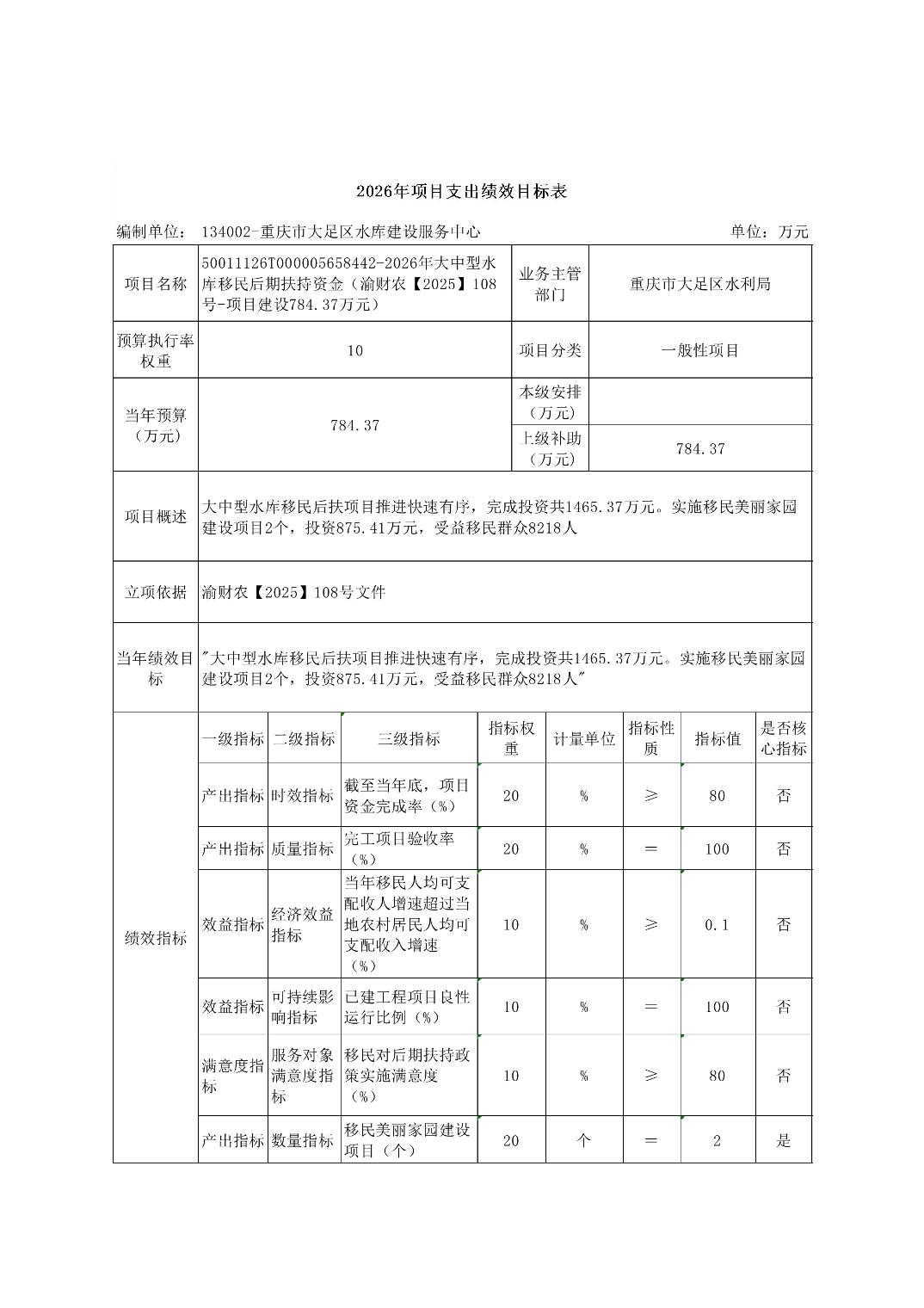 2026年项目支出绩效目标表

编制单位： 134002-重庆市大足区水库建设服务中心　　　　单位：万元

| 项目名称 | 50011126T000005658442-2026年大中型水库移民后期扶持资金（渝财农【2025】108号-项目建设784.37万元） | 业务主管部门 | 重庆市大足区水利局 |
|---|---|---|---|
| 预算执行率权重 | 10 | 项目分类 | 一般性项目 |
| 当年预算（万元） | 784.37 | 本级安排（万元） | |
| | | 上级补助（万元） | 784.37 |
| 项目概述 | 大中型水库移民后扶项目推进快速有序，完成投资共1465.37万元。实施移民美丽家园建设项目2个，投资875.41万元，受益移民群众8218人 | | |
| 立项依据 | 渝财农【2025】108号文件 | | |
| 当年绩效目标 | "大中型水库移民后扶项目推进快速有序，完成投资共1465.37万元。实施移民美丽家园建设项目2个，投资875.41万元，受益移民群众8218人" | | |

| 绩效指标 | 一级指标 | 二级指标 | 三级指标 | 指标权重 | 计量单位 | 指标性质 | 指标值 | 是否核心指标 |
|---|---|---|---|---|---|---|---|---|
| | 产出指标 | 时效指标 | 截至当年底，项目资金完成率（%） | 20 | % | ≥ | 80 | 否 |
| | 产出指标 | 质量指标 | 完工项目验收率（%） | 20 | % | ＝ | 100 | 否 |
| | 效益指标 | 经济效益指标 | 当年移民人均可支配收入增速超过当地农村居民人均可支配收入增速（%） | 10 | % | ≥ | 0.1 | 否 |
| | 效益指标 | 可持续影响指标 | 已建工程项目良性运行比例（%） | 10 | % | ＝ | 100 | 否 |
| | 满意度指标 | 服务对象满意度指标 | 移民对后期扶持政策实施满意度（%） | 10 | % | ≥ | 80 | 否 |
| | 产出指标 | 数量指标 | 移民美丽家园建设项目（个） | 20 | 个 | ＝ | 2 | 是 |